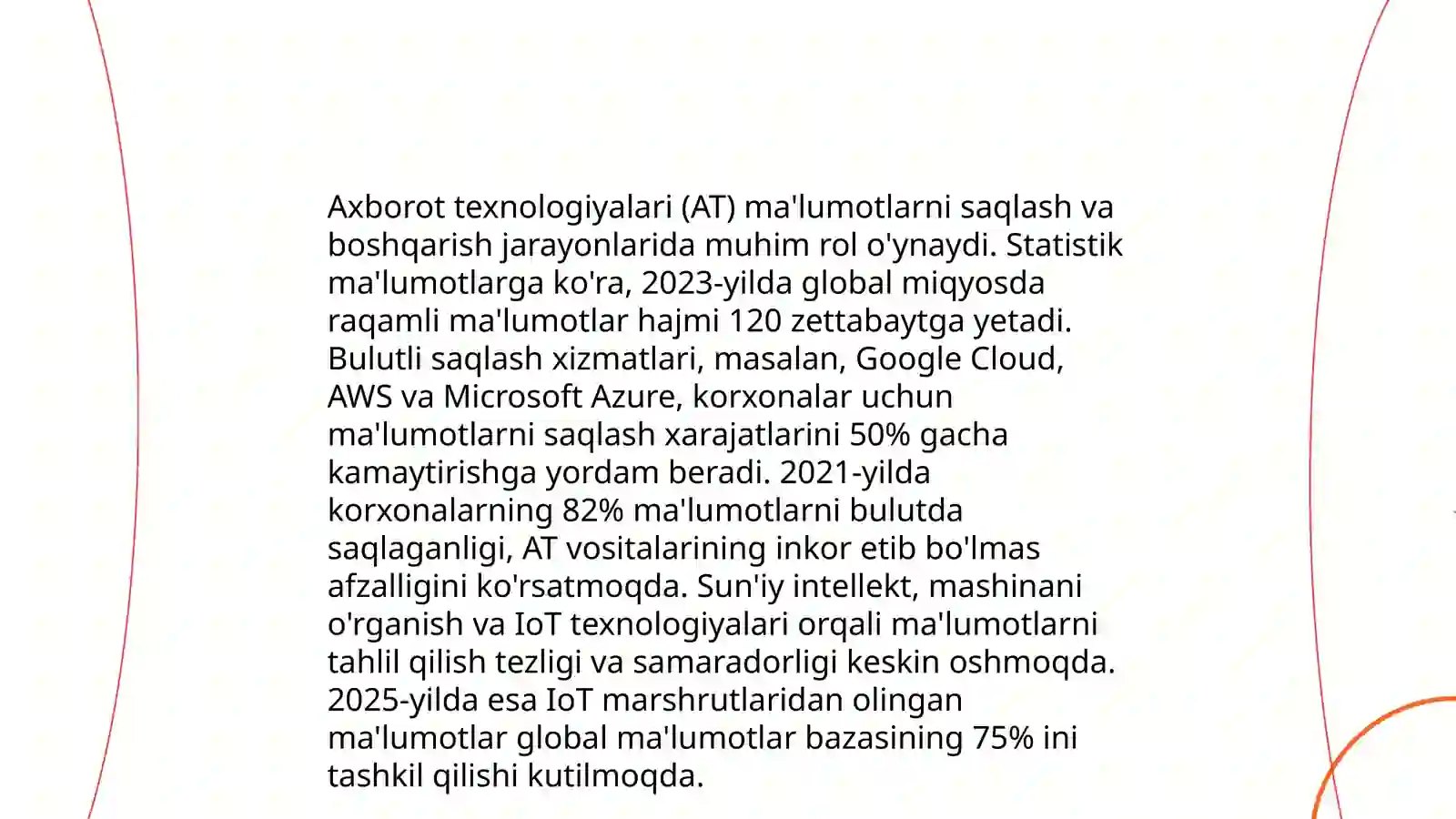 Axborot texnologiyalari (AT) ma'lumotlarni saqlash va boshqarish jarayonlarida muhim rol o'ynaydi. Statistik ma'lumotlarga ko'ra, 2023-yilda global miqyosda raqamli ma'lumotlar hajmi 120 zettabaytga yetadi. Bulutli saqlash xizmatlari, masalan, Google Cloud, AWS va Microsoft Azure, korxonalar uchun ma'lumotlarni saqlash xarajatlarini 50% gacha kamaytirishga yordam beradi. 2021-yilda korxonalarning 82% ma'lumotlarni bulutda saqlaganligi, AT vositalarining inkor etib bo'lmas afzalligini ko'rsatmoqda. Sun'iy intellekt, mashinani o'rganish va IoT texnologiyalari orqali ma'lumotlarni tahlil qilish tezligi va samaradorligi keskin oshmoqda. 2025-yilda esa IoT marshrutlaridan olingan ma'lumotlar global ma'lumotlar bazasining 75% ini tashkil qilishi kutilmoqda.